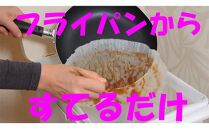 フライパンから

すてるだけ